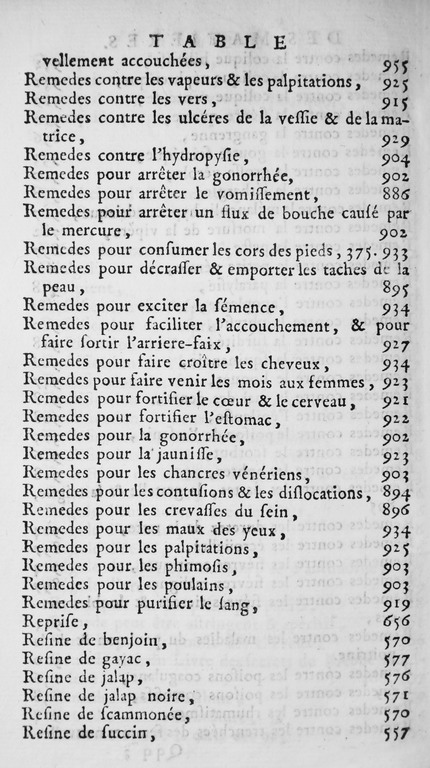 TABLE

vellement accouchées, 955
Remedes contre les vapeurs & les palpitations, 925
Remedes contre les vers, 915
Remedes contre les ulcéres de la vessie & de la matrice, 929
Remedes contre l'hydropysie, 904
Remedes pour arrêter la gonorrhée, 902
Remedes pour arrêter le vomissement, 886
Remedes pour arrêter un flux de bouche causé par le mercure, 902
Remedes pour consumer les cors des pieds, 375. 933
Remedes pour décrasser & emporter les taches de la peau, 895
Remedes pour exciter la sémence, 934
Remedes pour faciliter l'accouchement, & pour faire sortir l'arriere-faix, 927
Remedes pour faire croître les cheveux, 934
Remedes pour faire venir les mois aux femmes, 923
Remedes pour fortifier le cœur & le cerveau, 921
Remedes pour fortifier l'estomac, 922
Remedes pour la gonorrhée, 902
Remedes pour la jaunisse, 923
Remedes pour les chancres vénériens, 903
Remedes pour les contusions & les dislocations, 894
Remedes pour les crevasses du sein, 896
Remedes pour les maux des yeux, 934
Remedes pour les palpitations, 925
Remedes pour les phimosis, 903
Remedes pour les poulains, 903
Remedes pour purifier le sang, 919
Reprise, 656
Resine de benjoin, 570
Resine de gayac, 577
Resine de jalap, 576
Resine de jalap noire, 571
Resine de scammonée, 570
Resine de succin, 557